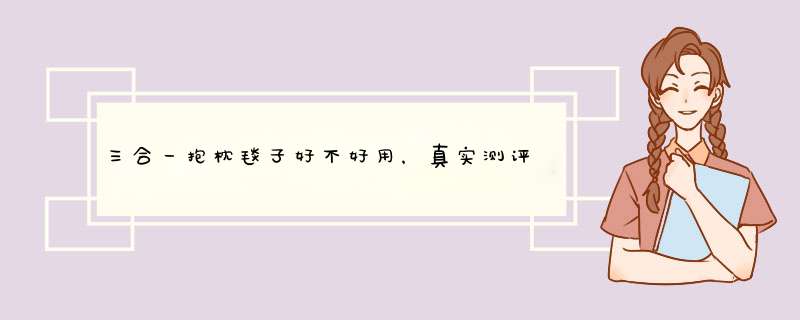 三合一抱枕毯子好不好用，真实测评